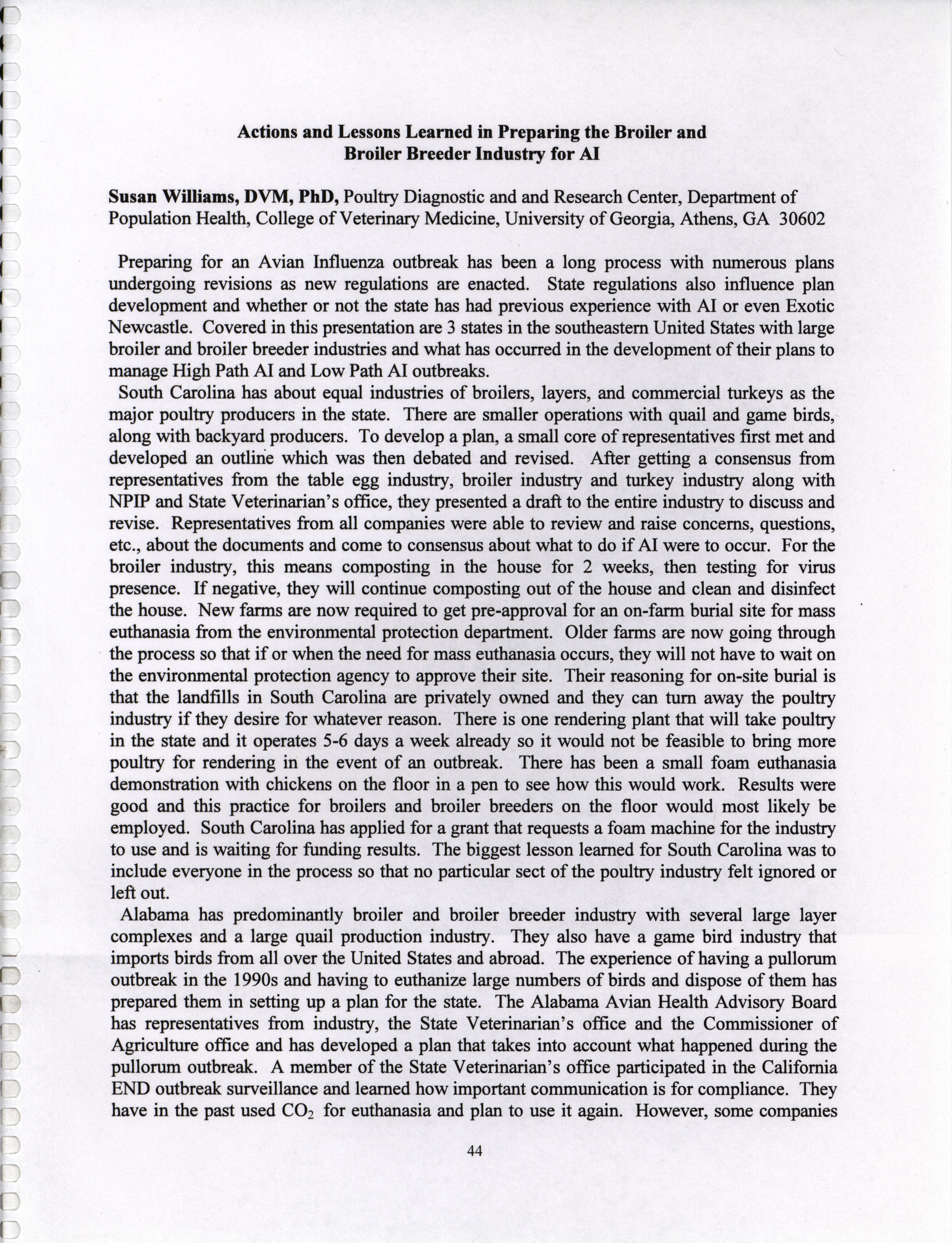 Actions and Lessons Learned in Preparing the Broiler and Broiler Breeder Industry for AI

Susan Williams, DVM, PhD, Poultry Diagnostic and and Research Center, Department of Population Health, College of Veterinary Medicine, University of Georgia, Athens, GA 30602

Preparing for an Avian Influenza outbreak has been a long process with numerous plans undergoing revisions as new regulations are enacted. State regulations also influence plan development and whether or not the state has had previous experience with AI or even Exotic Newcastle. Covered in this presentation are 3 states in the southeastern United States with large broiler and broiler breeder industries and what has occurred in the development of their plans to manage High Path AI and Low Path AI outbreaks.

South Carolina has about equal industries of broilers, layers, and commercial turkeys as the major poultry producers in the state. There are smaller operations with quail and game birds, along with backyard producers. To develop a plan, a small core of representatives first met and developed an outline which was then debated and revised. After getting a consensus from representatives from the table egg industry, broiler industry and turkey industry along with NPIP and State Veterinarian's office, they presented a draft to the entire industry to discuss and revise. Representatives from all companies were able to review and raise concerns, questions, etc., about the documents and come to consensus about what to do if AI were to occur. For the broiler industry, this means composting in the house for 2 weeks, then testing for virus presence. If negative, they will continue composting out of the house and clean and disinfect the house. New farms are now required to get pre-approval for an on-farm burial site for mass euthanasia from the environmental protection department. Older farms are now going through the process so that if or when the need for mass euthanasia occurs, they will not have to wait on the environmental protection agency to approve their site. Their reasoning for on-site burial is that the landfills in South Carolina are privately owned and they can turn away the poultry industry if they desire for whatever reason. There is one rendering plant that will take poultry in the state and it operates 5-6 days a week already so it would not be feasible to bring more poultry for rendering in the event of an outbreak. There has been a small foam euthanasia demonstration with chickens on the floor in a pen to see how this would work. Results were good and this practice for broilers and broiler breeders on the floor would most likely be employed. South Carolina has applied for a grant that requests a foam machine for the industry to use and is waiting for funding results. The biggest lesson learned for South Carolina was to include everyone in the process so that no particular sect of the poultry industry felt ignored or left out.

Alabama has predominantly broiler and broiler breeder industry with several large layer complexes and a large quail production industry. They also have a game bird industry that imports birds from all over the United States and abroad. The experience of having a pullorum outbreak in the 1990s and having to euthanize large numbers of birds and dispose of them has prepared them in setting up a plan for the state. The Alabama Avian Health Advisory Board has representatives from industry, the State Veterinarian's office and the Commissioner of Agriculture office and has developed a plan that takes into account what happened during the pullorum outbreak. A member of the State Veterinarian's office participated in the California END outbreak surveillance and learned how important communication is for compliance. They have in the past used $CO_2$ for euthanasia and plan to use it again. However, some companies

44